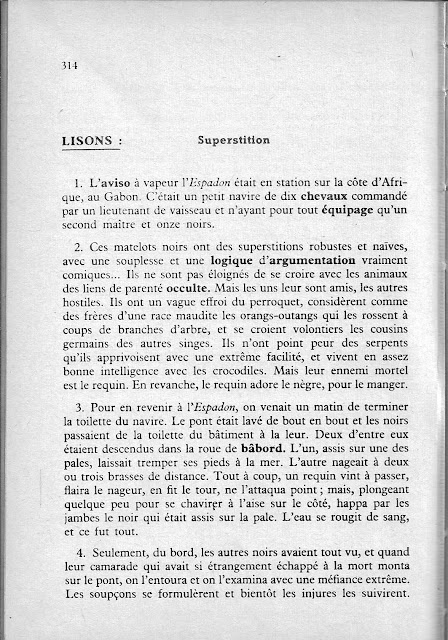 314

LISONS :

Superstition

1. L'aviso à vapeur l'Espadon était en station sur la côte d'Afrique, au Gabon. C'était un petit navire de dix chevaux commandé par un lieutenant de vaisseau et n'ayant pour tout équipage qu'un second maître et onze noirs.

2. Ces matelots noirs ont des superstitions robustes et naïves, avec une souplesse et une logique d'argumentation vraiment comiques... Ils ne sont pas éloignés de se croire avec les animaux des liens de parenté occulte. Mais les uns leur sont amis, les autres hostiles. Ils ont un vague effroi du perroquet, considèrent comme des frères d'une race maudite les orangs-outangs qui les rossent à coups de branches d'arbre, et se croient volontiers les cousins germains des autres singes. Ils n'ont point peur des serpents qu'ils apprivoisent avec une extrême facilité, et vivent en assez bonne intelligence avec les crocodiles. Mais leur ennemi mortel est le requin. En revanche, le requin adore le nègre, pour le manger.

3. Pour en revenir à l'Espadon, on venait un matin de terminer la toilette du navire. Le pont était lavé de bout en bout et les noirs passaient de la toilette du bâtiment à la leur. Deux d'entre eux étaient descendus dans la roue de bâbord. L'un, assis sur une des pales, laissait tremper ses pieds à la mer. L'autre nageait à deux ou trois brasses de distance. Tout à coup, un requin vint à passer, flaira le nageur, en fit le tour, ne l'attaqua point ; mais, plongeant quelque peu pour se chavirer à l'aise sur le côté, happa par les jambes le noir qui était assis sur la pale. L'eau se rougit de sang, et ce fut tout.

4. Seulement, du bord, les autres noirs avaient tout vu, et quand leur camarade qui avait si étrangement échappé à la mort monta sur le pont, on l'entoura et on l'examina avec une méfiance extrême. Les soupçons se formulèrent et bientôt les injures les suivirent.